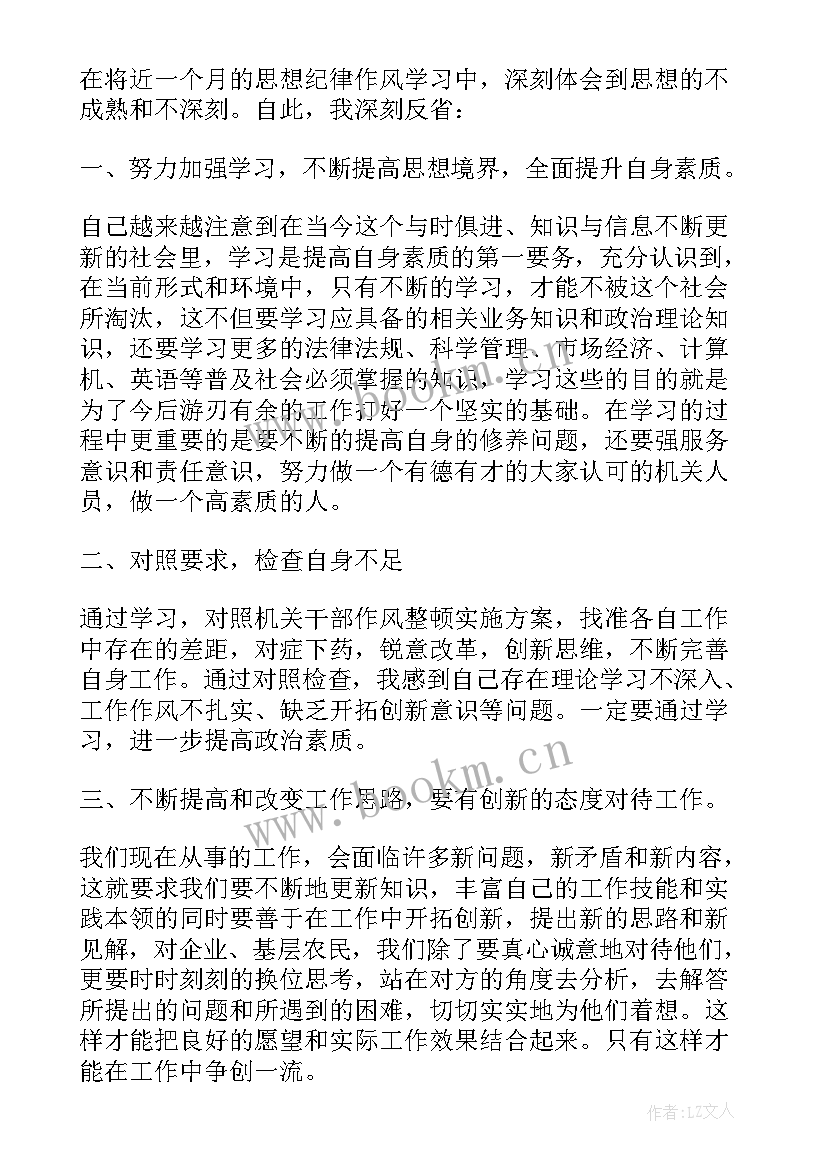 在将近一个月的思想纪律作风学习中，深刻体会到思想的不成熟和不深刻。自此，我深刻反省：

一、努力加强学习，不断提高思想境界，全面提升自身素质。

自己越来越注意到在当今这个与时俱进、知识与信息不断更新的社会里，学习是提高自身素质的第一要务，充分认识到，在当前形式和环境中，只有不断的学习，才能不被这个社会所淘汰，这不但要学习应具备的相关业务知识和政治理论知识，还要学习更多的法律法规、科学管理、市场经济、计算机、英语等普及社会必须掌握的知识，学习这些的目的就是为了今后游刃有余的工作打好一个坚实的基础。在学习的过程中更重要的是要不断的提高自身的修养问题，还要强服务意识和责任意识，努力做一个有德有才的大家认可的机关人员，做一个高素质的人。

二、对照要求，检查自身不足

通过学习，对照机关干部作风整顿实施方案，找准各自工作中存在的差距，对症下药，锐意改革，创新思维，不断完善自身工作。通过对照检查，我感到自己存在理论学习不深入、工作作风不扎实、缺乏开拓创新意识等问题。一定要通过学习，进一步提高政治素质。

三、不断提高和改变工作思路，要有创新的态度对待工作。

我们现在从事的工作，会面临许多新问题，新矛盾和新内容，这就要求我们要不断地更新知识，丰富自己的工作技能和实践本领的同时要善于在工作中开拓创新，提出新的思路和新见解，对企业、基层农民，我们除了要真心诚意地对待他们，更要时时刻刻的换位思考，站在对方的角度去分析，去解答所提出的问题和所遇到的困难，切切实实地为他们着想。这样才能把良好的愿望和实际工作效果结合起来。只有这样才能在工作中争创一流。

www.bookm.cn

作者：LZ文人